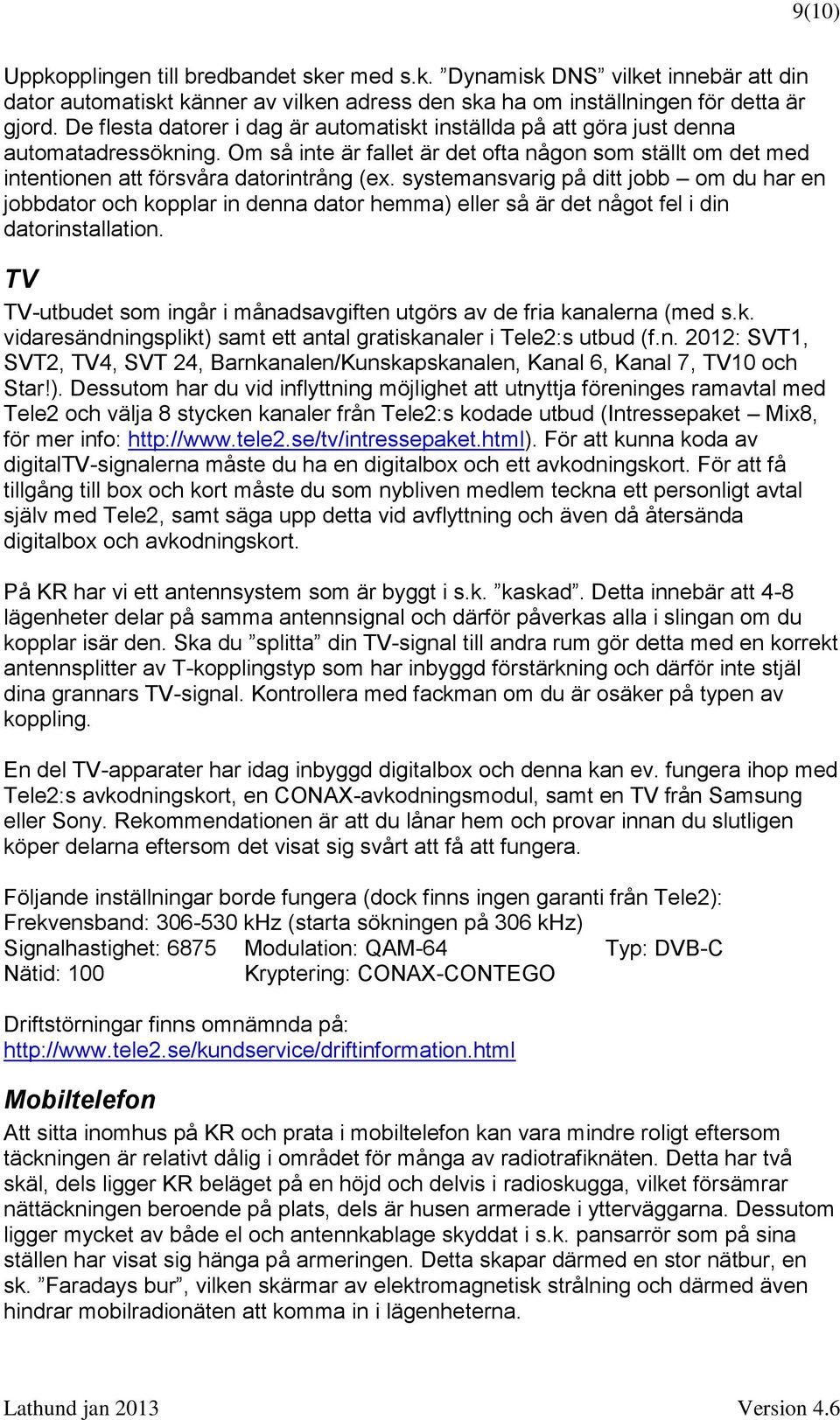 9(10)

Uppkopplingen till bredbandet sker med s.k. ”Dynamisk DNS” vilket innebär att din dator automatiskt känner av vilken adress den ska ha om inställningen för detta är gjord. De flesta datorer i dag är automatiskt inställda på att göra just denna automatadressökning. Om så inte är fallet är det ofta någon som ställt om det med intentionen att försvåra datorintrång (ex. systemansvarig på ditt jobb – om du har en jobbdator och kopplar in denna dator hemma) eller så är det något fel i din datorinstallation.

TV

TV-utbudet som ingår i månadsavgiften utgörs av de fria kanalerna (med s.k. vidaresändningsplikt) samt ett antal gratiskanaler i Tele2:s utbud (f.n. 2012: SVT1, SVT2, TV4, SVT 24, Barnkanalen/Kunskapskanalen, Kanal 6, Kanal 7, TV10 och Star!). Dessutom har du vid inflyttning möjlighet att utnyttja föreninges ramavtal med Tele2 och välja 8 stycken kanaler från Tele2:s kodade utbud (Intressepaket – Mix8, för mer info: http://www.tele2.se/tv/intressepaket.html). För att kunna koda av digitalTV-signalerna måste du ha en digitalbox och ett avkodningskort. För att få tillgång till box och kort måste du som nybliven medlem teckna ett personligt avtal själv med Tele2, samt säga upp detta vid avflyttning och även då återsända digitalbox och avkodningskort.

På KR har vi ett antennsystem som är byggt i s.k. ”kaskad”. Detta innebär att 4-8 lägenheter delar på samma antennsignal och därför påverkas alla i slingan om du kopplar isär den. Ska du ”splitta” din TV-signal till andra rum gör detta med en korrekt antennsplitter av T-kopplingstyp som har inbyggd förstärkning och därför inte stjäl dina grannars TV-signal. Kontrollera med fackman om du är osäker på typen av koppling.

En del TV-apparater har idag inbyggd digitalbox och denna kan ev. fungera ihop med Tele2:s avkodningskort, en CONAX-avkodningsmodul, samt en TV från Samsung eller Sony. Rekommendationen är att du lånar hem och provar innan du slutligen köper delarna eftersom det visat sig svårt att få att fungera.

Följande inställningar borde fungera (dock finns ingen garanti från Tele2):
Frekvensband: 306-530 kHz (starta sökningen på 306 kHz)
Signalhastighet: 6875 Modulation: QAM-64 Typ: DVB-C
Nätid: 100 Kryptering: CONAX-CONTEGO

Driftstörningar finns omnämnda på:
http://www.tele2.se/kundservice/driftinformation.html

Mobiltelefon

Att sitta inomhus på KR och prata i mobiltelefon kan vara mindre roligt eftersom täckningen är relativt dålig i området för många av radiotrafiknäten. Detta har två skäl, dels ligger KR beläget på en höjd och delvis i radioskugga, vilket försämrar nättäckningen beroende på plats, dels är husen armerade i ytterväggarna. Dessutom ligger mycket av både el och antennkablage skyddat i s.k. pansarrör som på sina ställen har visat sig hänga på armeringen. Detta skapar därmed en stor nätbur, en sk. ”Faradays bur”, vilken skärmar av elektromagnetisk strålning och därmed även hindrar mobilradionäten att komma in i lägenheterna.

Lathund jan 2013 Version 4.6